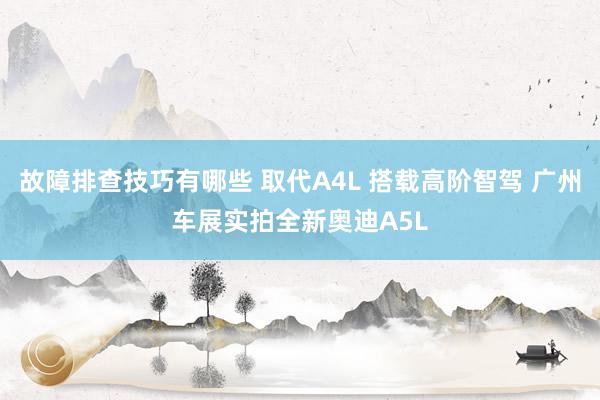 故障排查技巧有哪些 取代A4L 搭载高阶智驾 广州车展实拍全新奥迪A5L